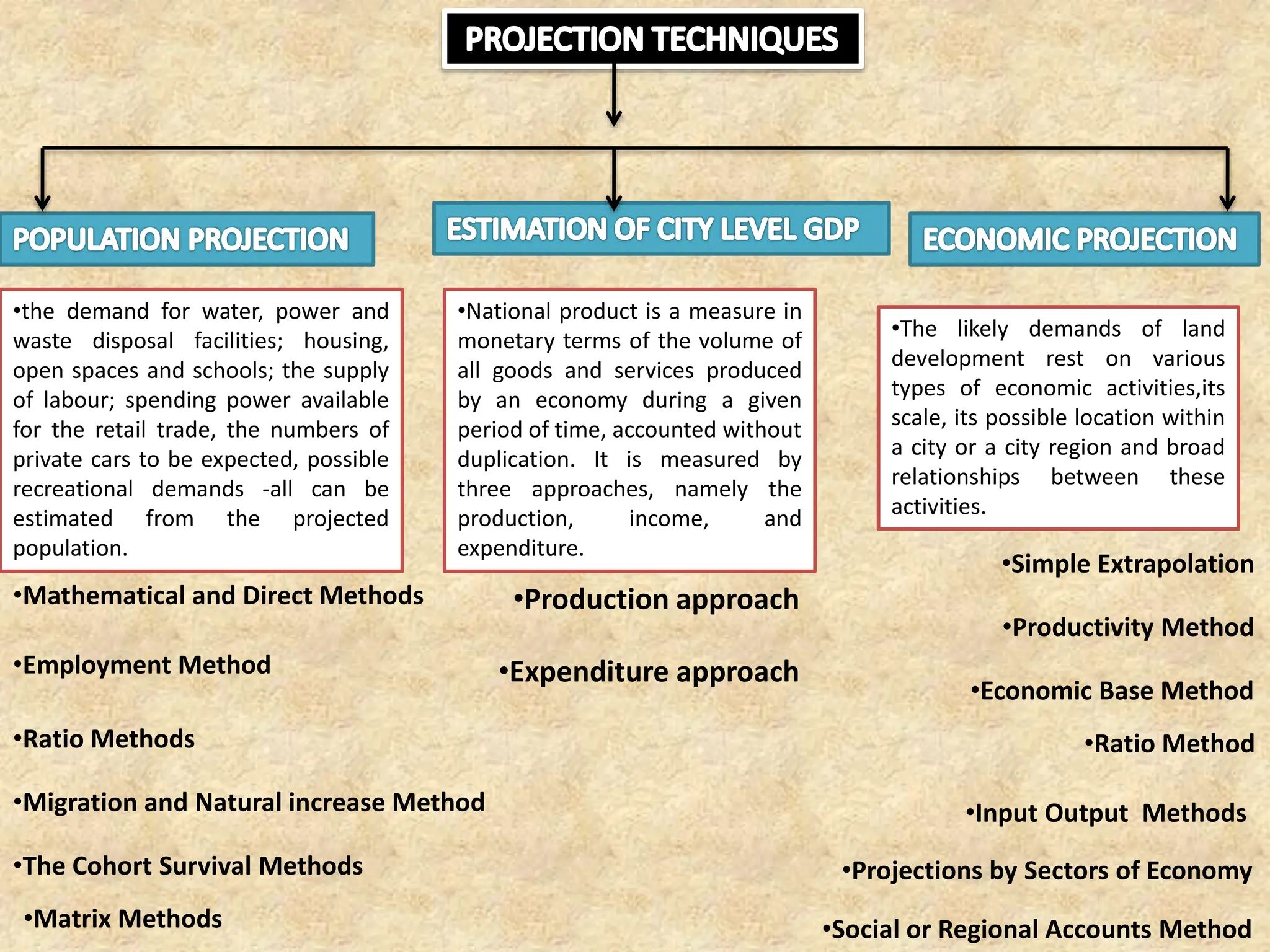 PROJECTION TECHNIQUES

POPULATION PROJECTION

•the demand for water, power and waste disposal facilities; housing, open spaces and schools; the supply of labour; spending power available for the retail trade, the numbers of private cars to be expected, possible recreational demands -all can be estimated from the projected population.

•Mathematical and Direct Methods

•Employment Method

•Ratio Methods

•Migration and Natural increase Method

•The Cohort Survival Methods

•Matrix Methods

ESTIMATION OF CITY LEVEL GDP

•National product is a measure in monetary terms of the volume of all goods and services produced by an economy during a given period of time, accounted without duplication. It is measured by three approaches, namely the production, income, and expenditure.

•Production approach

•Expenditure approach

ECONOMIC PROJECTION

•The likely demands of land development rest on various types of economic activities,its scale, its possible location within a city or a city region and broad relationships between these activities.

•Simple Extrapolation

•Productivity Method

•Economic Base Method

•Ratio Method

•Input Output Methods

•Projections by Sectors of Economy

•Social or Regional Accounts Method